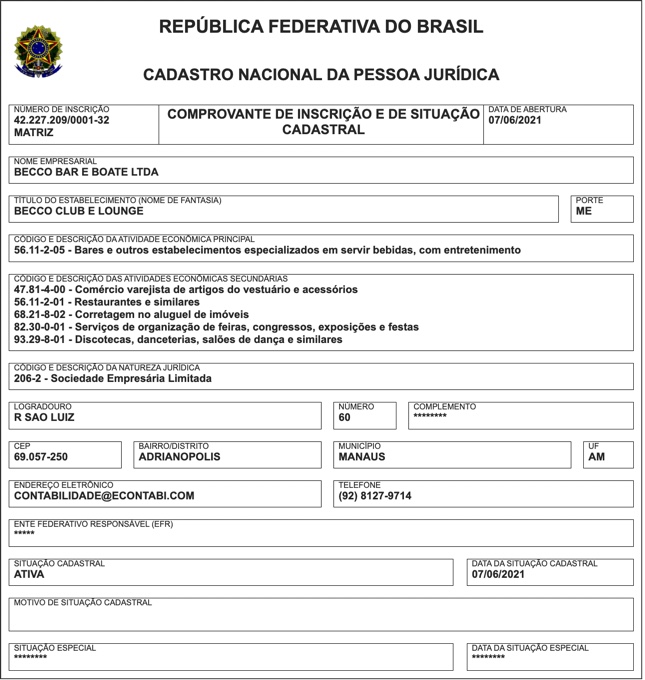 REPÚBLICA FEDERATIVA DO BRASIL

CADASTRO NACIONAL DA PESSOA JURÍDICA

NÚMERO DE INSCRIÇÃO
42.227.209/0001-32
MATRIZ

COMPROVANTE DE INSCRIÇÃO E DE SITUAÇÃO CADASTRAL

DATA DE ABERTURA
07/06/2021

NOME EMPRESARIAL
BECCO BAR E BOATE LTDA

TÍTULO DO ESTABELECIMENTO (NOME DE FANTASIA)
BECCO CLUB E LOUNGE

PORTE
ME

CÓDIGO E DESCRIÇÃO DA ATIVIDADE ECONÔMICA PRINCIPAL
56.11-2-05 - Bares e outros estabelecimentos especializados em servir bebidas, com entretenimento

CÓDIGO E DESCRIÇÃO DAS ATIVIDADES ECONÔMICAS SECUNDÁRIAS
47.81-4-00 - Comércio varejista de artigos do vestuário e acessórios
56.11-2-01 - Restaurantes e similares
68.21-8-02 - Corretagem no aluguel de imóveis
82.30-0-01 - Serviços de organização de feiras, congressos, exposições e festas
93.29-8-01 - Discotecas, danceterias, salões de dança e similares

CÓDIGO E DESCRIÇÃO DA NATUREZA JURÍDICA
206-2 - Sociedade Empresária Limitada

LOGRADOURO
R SAO LUIZ

NÚMERO
60

COMPLEMENTO
********

CEP
69.057-250

BAIRRO/DISTRITO
ADRIANOPOLIS

MUNICÍPIO
MANAUS

UF
AM

ENDEREÇO ELETRÔNICO
CONTABILIDADE@ECONTABI.COM

TELEFONE
(92) 8127-9714

ENTE FEDERATIVO RESPONSÁVEL (EFR)
*****

SITUAÇÃO CADASTRAL
ATIVA

DATA DA SITUAÇÃO CADASTRAL
07/06/2021

MOTIVO DE SITUAÇÃO CADASTRAL

SITUAÇÃO ESPECIAL
********

DATA DA SITUAÇÃO ESPECIAL
********